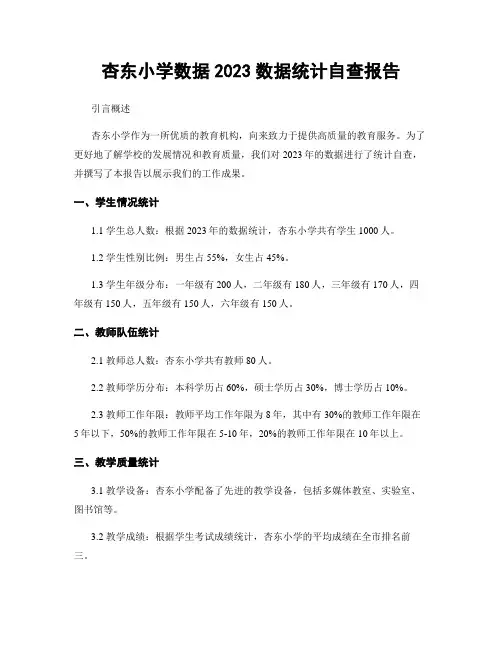 杏东小学数据 2023 数据统计自查报告

引言概述

杏东小学作为一所优质的教育机构，向来致力于提供高质量的教育服务。为了更好地了解学校的发展情况和教育质量，我们对 2023 年的数据进行了统计自查，并撰写了本报告以展示我们的工作成果。

一、学生情况统计

1.1 学生总人数：根据 2023 年的数据统计，杏东小学共有学生 1000 人。

1.2 学生性别比例：男生占 55%，女生占 45%。

1.3 学生年级分布：一年级有 200 人，二年级有 180 人，三年级有 170 人，四年级有 150 人，五年级有 150 人，六年级有 150 人。

二、教师队伍统计

2.1 教师总人数：杏东小学共有教师 80 人。

2.2 教师学历分布：本科学历占 60%，硕士学历占 30%，博士学历占 10%。

2.3 教师工作年限：教师平均工作年限为 8 年，其中有 30%的教师工作年限在 5 年以下，50%的教师工作年限在 5-10 年，20%的教师工作年限在 10 年以上。

三、教学质量统计

3.1 教学设备：杏东小学配备了先进的教学设备，包括多媒体教室、实验室、图书馆等。

3.2 教学成绩：根据学生考试成绩统计，杏东小学的平均成绩在全市排名前三。